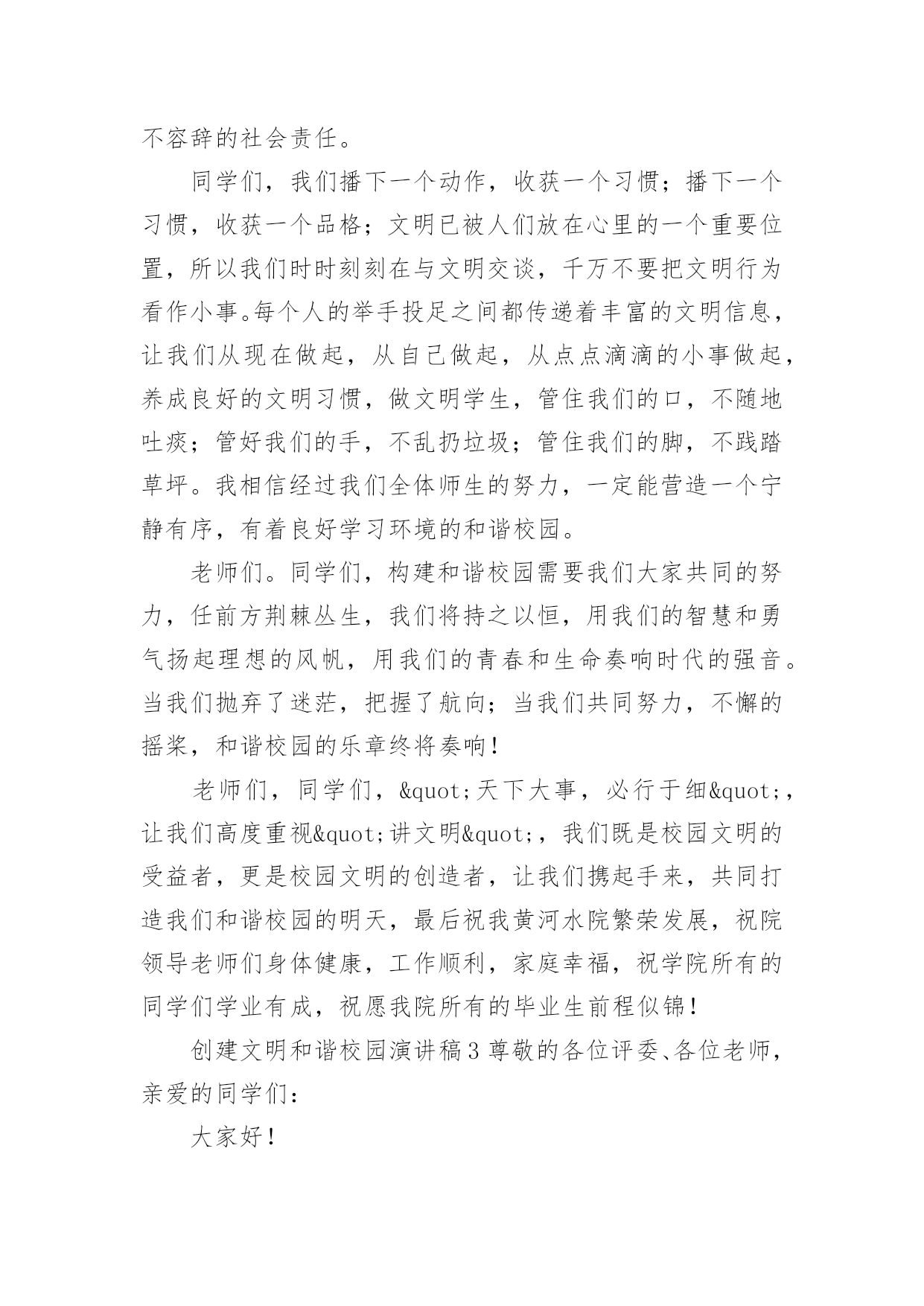 不容辞的社会责任。

同学们，我们播下一个动作，收获一个习惯；播下一个习惯，收获一个品格；文明已被人们放在心里的一个重要位置，所以我们时时刻刻在与文明交谈，千万不要把文明行为看作小事。每个人的举手投足之间都传递着丰富的文明信息，让我们从现在做起，从自己做起，从点点滴滴的小事做起，养成良好的文明习惯，做文明学生，管住我们的口，不随地吐痰；管好我们的手，不乱扔垃圾；管住我们的脚，不践踏草坪。我相信经过我们全体师生的努力，一定能营造一个宁静有序，有着良好学习环境的和谐校园。

老师们。同学们，构建和谐校园需要我们大家共同的努力，任前方荆棘丛生，我们将持之以恒，用我们的智慧和勇气扬起理想的风帆，用我们的青春和生命奏响时代的强音。当我们抛弃了迷茫，把握了航向；当我们共同努力，不懈的摇桨，和谐校园的乐章终将奏响！

老师们，同学们，&quot;天下大事，必行于细&quot;，让我们高度重视&quot;讲文明&quot;，我们既是校园文明的受益者，更是校园文明的创造者，让我们携起手来，共同打造我们和谐校园的明天，最后祝我黄河水院繁荣发展，祝院领导老师们身体健康，工作顺利，家庭幸福，祝学院所有的同学们学业有成，祝愿我院所有的毕业生前程似锦！

创建文明和谐校园演讲稿3 尊敬的各位评委、各位老师，亲爱的同学们：

大家好！